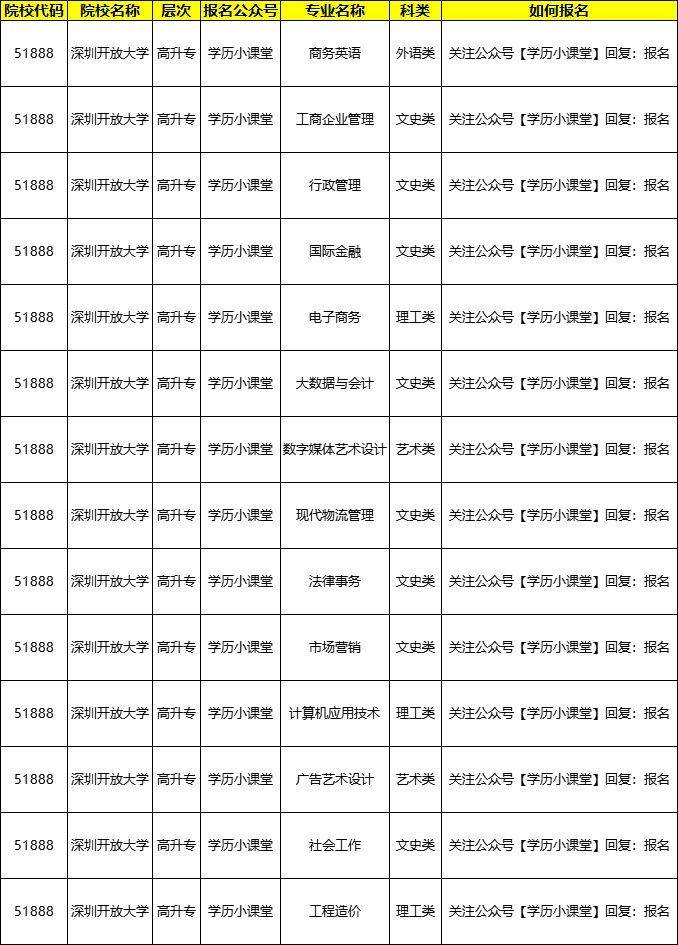 | 院校代码 | 院校名称 | 层次 | 报名公众号 | 专业名称 | 科类 | 如何报名 |
|---|---|---|---|---|---|---|
| 51888 | 深圳开放大学 | 高升专 | 学历小课堂 | 商务英语 | 外语类 | 关注公众号【学历小课堂】回复：报名 |
| 51888 | 深圳开放大学 | 高升专 | 学历小课堂 | 工商企业管理 | 文史类 | 关注公众号【学历小课堂】回复：报名 |
| 51888 | 深圳开放大学 | 高升专 | 学历小课堂 | 行政管理 | 文史类 | 关注公众号【学历小课堂】回复：报名 |
| 51888 | 深圳开放大学 | 高升专 | 学历小课堂 | 国际金融 | 文史类 | 关注公众号【学历小课堂】回复：报名 |
| 51888 | 深圳开放大学 | 高升专 | 学历小课堂 | 电子商务 | 理工类 | 关注公众号【学历小课堂】回复：报名 |
| 51888 | 深圳开放大学 | 高升专 | 学历小课堂 | 大数据与会计 | 文史类 | 关注公众号【学历小课堂】回复：报名 |
| 51888 | 深圳开放大学 | 高升专 | 学历小课堂 | 数字媒体艺术设计 | 艺术类 | 关注公众号【学历小课堂】回复：报名 |
| 51888 | 深圳开放大学 | 高升专 | 学历小课堂 | 现代物流管理 | 文史类 | 关注公众号【学历小课堂】回复：报名 |
| 51888 | 深圳开放大学 | 高升专 | 学历小课堂 | 法律事务 | 文史类 | 关注公众号【学历小课堂】回复：报名 |
| 51888 | 深圳开放大学 | 高升专 | 学历小课堂 | 市场营销 | 文史类 | 关注公众号【学历小课堂】回复：报名 |
| 51888 | 深圳开放大学 | 高升专 | 学历小课堂 | 计算机应用技术 | 理工类 | 关注公众号【学历小课堂】回复：报名 |
| 51888 | 深圳开放大学 | 高升专 | 学历小课堂 | 广告艺术设计 | 艺术类 | 关注公众号【学历小课堂】回复：报名 |
| 51888 | 深圳开放大学 | 高升专 | 学历小课堂 | 社会工作 | 文史类 | 关注公众号【学历小课堂】回复：报名 |
| 51888 | 深圳开放大学 | 高升专 | 学历小课堂 | 工程造价 | 理工类 | 关注公众号【学历小课堂】回复：报名 |